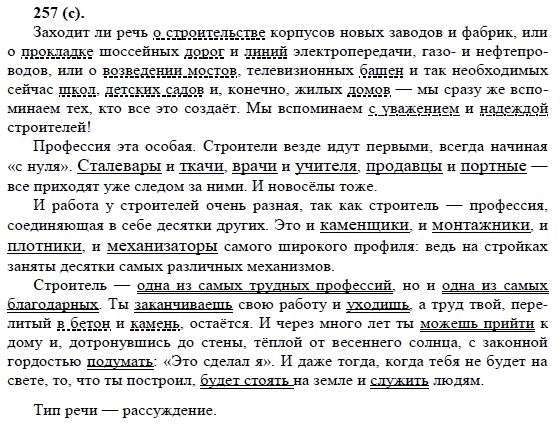 257 (с).

Заходит ли речь о строительстве корпусов новых заводов и фабрик, или о прокладке шоссейных дорог и линий электропередачи, газо- и нефтепроводов, или о возведении мостов, телевизионных башен и так необходимых сейчас школ, детских садов и, конечно, жилых домов — мы сразу же вспоминаем тех, кто все это создаёт. Мы вспоминаем с уважением и надеждой строителей!

Профессия эта особая. Строители везде идут первыми, всегда начиная «с нуля». Сталевары и ткачи, врачи и учителя, продавцы и портные — все приходят уже следом за ними. И новосёлы тоже.

И работа у строителей очень разная, так как строитель — профессия, соединяющая в себе десятки других. Это и каменщики, и монтажники, и плотники, и механизаторы самого широкого профиля: ведь на стройках заняты десятки самых различных механизмов.

Строитель — одна из самых трудных профессий, но и одна из самых благодарных. Ты заканчиваешь свою работу и уходишь, а труд твой, перелитый в бетон и камень, остаётся. И через много лет ты можешь прийти к дому и, дотронувшись до стены, тёплой от весеннего солнца, с законной гордостью подумать: «Это сделал я». И даже тогда, когда тебя не будет на свете, то, что ты построил, будет стоять на земле и служить людям.

Тип речи — рассуждение.